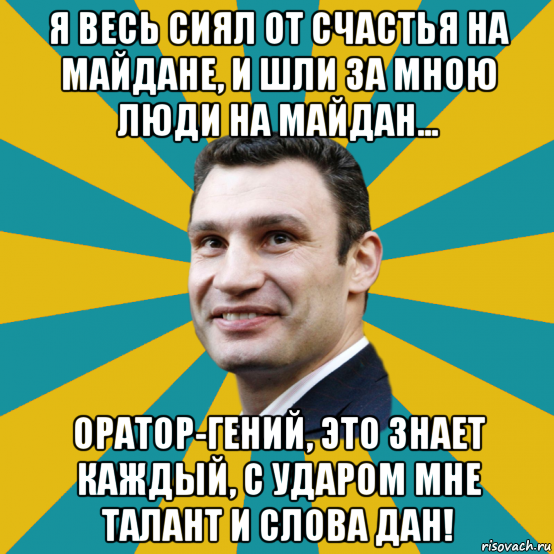 Я ВЕСЬ СИЯЛ ОТ СЧАСТЬЯ НА МАЙДАНЕ, И ШЛИ ЗА МНОЮ ЛЮДИ НА МАЙДАН...

ОРАТОР-ГЕНИЙ, ЭТО ЗНАЕТ КАЖДЫЙ, С УДАРОМ МНЕ ТАЛАНТ И СЛОВА ДАН!

risovach.ru